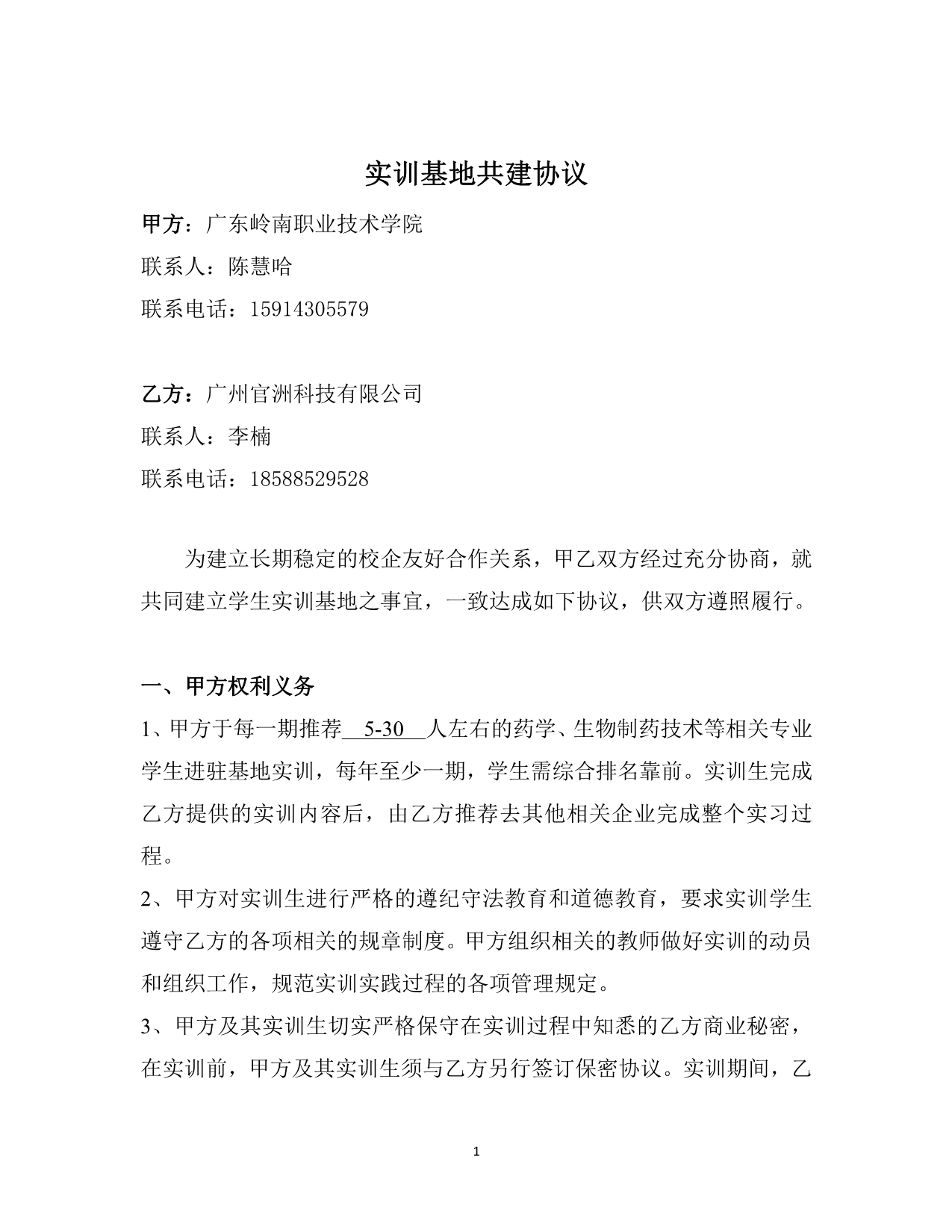 实训基地共建协议

甲方：广东岭南职业技术学院

联系人：陈慧哈

联系电话：15914305579

乙方：广州官洲科技有限公司

联系人：李楠

联系电话：18588529528

为建立长期稳定的校企友好合作关系，甲乙双方经过充分协商，就共同建立学生实训基地之事宜，一致达成如下协议，供双方遵照履行。

一、甲方权利义务

1、甲方于每一期推荐 5-30 人左右的药学、生物制药技术等相关专业学生进驻基地实训，每年至少一期，学生需综合排名靠前。实训生完成乙方提供的实训内容后，由乙方推荐去其他相关企业完成整个实习过程。

2、甲方对实训生进行严格的遵纪守法教育和道德教育，要求实训学生遵守乙方的各项相关的规章制度。甲方组织相关的教师做好实训的动员和组织工作，规范实训实践过程的各项管理规定。

3、甲方及其实训生切实严格保守在实训过程中知悉的乙方商业秘密，在实训前，甲方及其实训生须与乙方另行签订保密协议。实训期间，乙

1